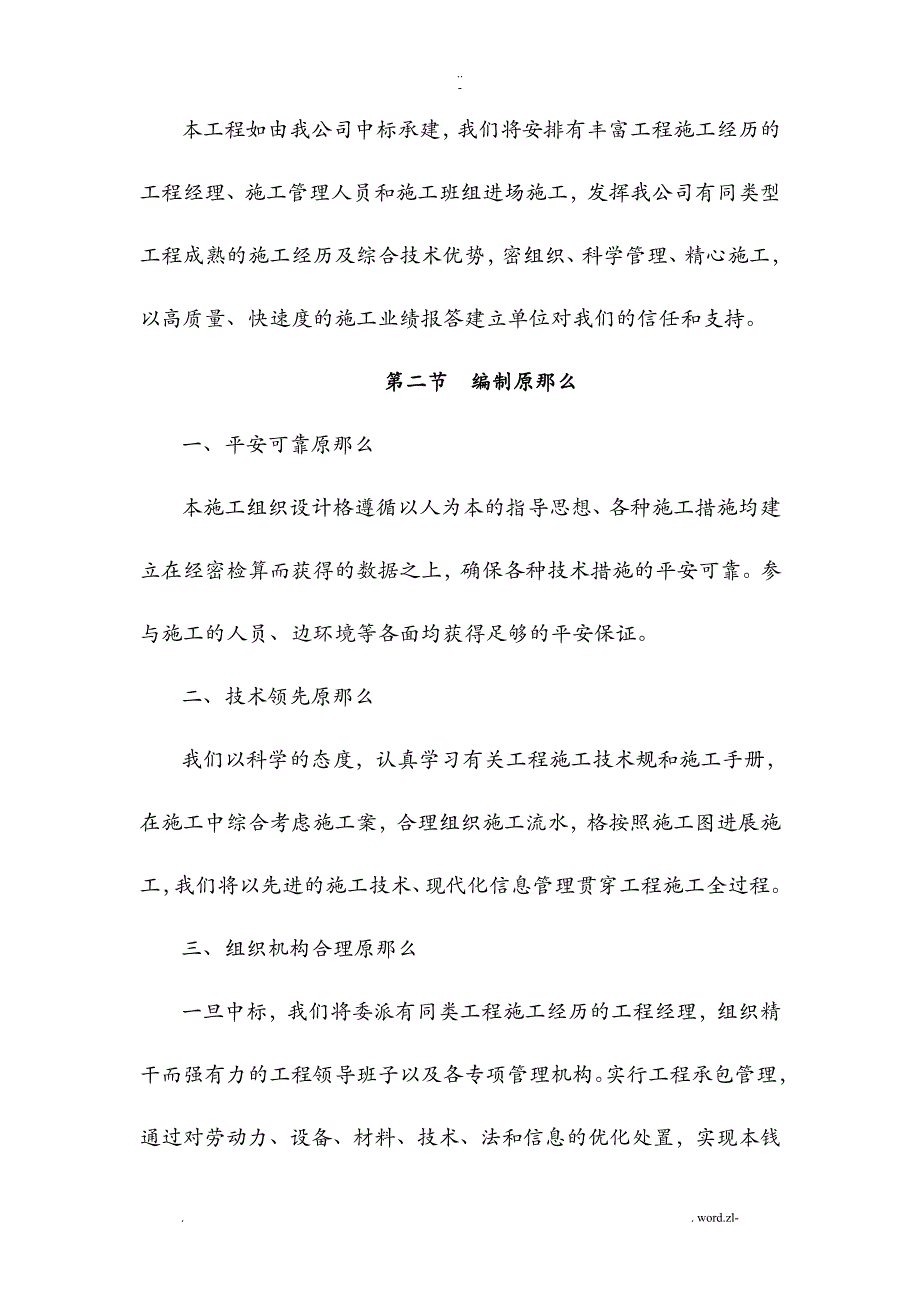 ..
-

本工程如由我公司中标承建，我们将安排有丰富工程施工经历的工程经理、施工管理人员和施工班组进场施工，发挥我公司有同类型工程成熟的施工经历及综合技术优势，密组织、科学管理、精心施工，以高质量、快速度的施工业绩报答建立单位对我们的信任和支持。

第二节　编制原那么

一、平安可靠原那么

本施工组织设计格遵循以人为本的指导思想、各种施工措施均建立在经密检算而获得的数据之上，确保各种技术措施的平安可靠。参与施工的人员、边环境等各面均获得足够的平安保证。

二、技术领先原那么

我们以科学的态度，认真学习有关工程施工技术规和施工手册，在施工中综合考虑施工案，合理组织施工流水，格按照施工图进展施工，我们将以先进的施工技术、现代化信息管理贯穿工程施工全过程。

三、组织机构合理原那么

一旦中标，我们将委派有同类工程施工经历的工程经理，组织精干而强有力的工程领导班子以及各专项管理机构。实行工程承包管理，通过对劳动力、设备、材料、技术、法和信息的优化处置，实现本钱

.　　　　　　　　　　　　　　　　　　　　　　　　　　　. word.zl-